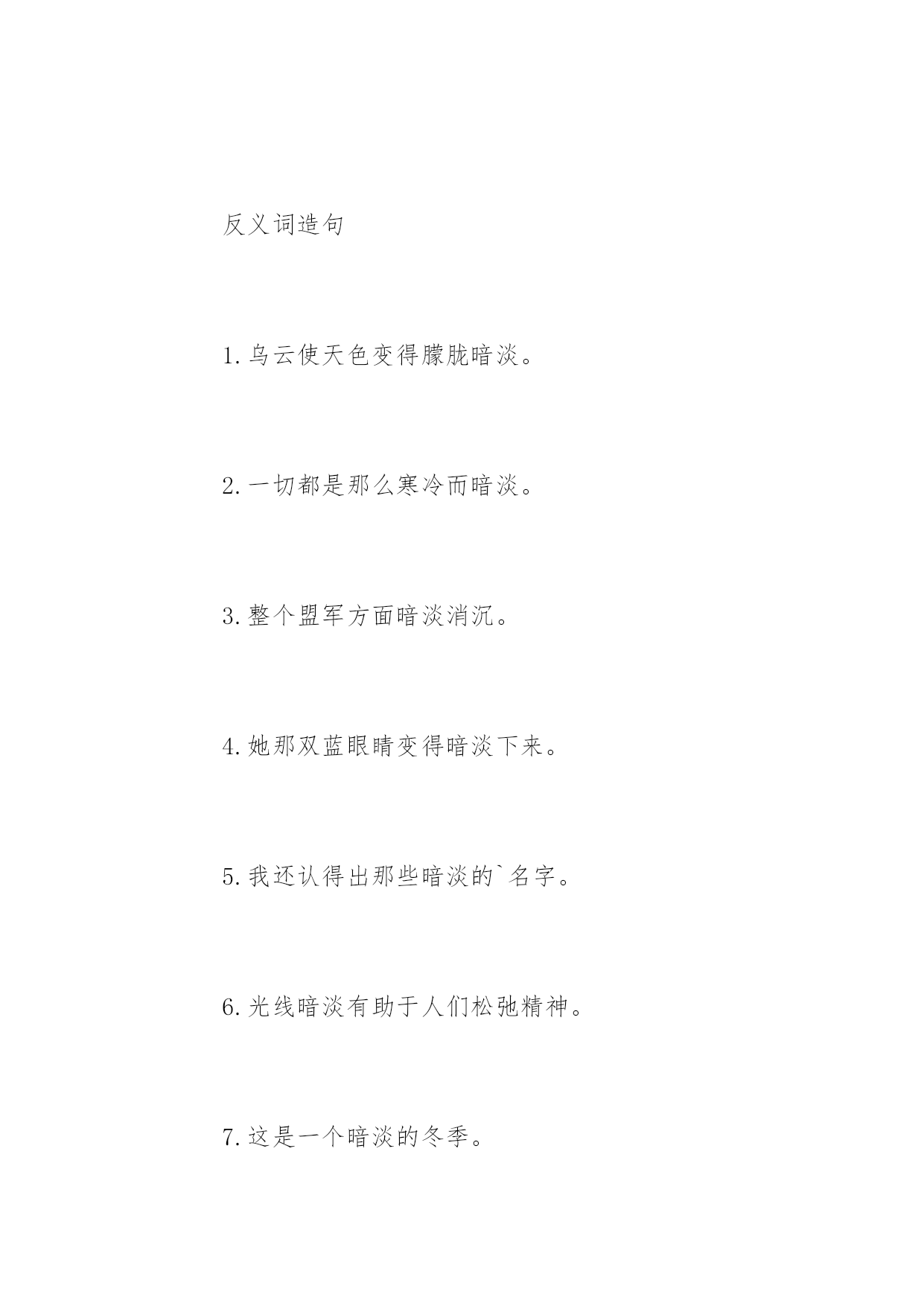 反义词造句

1. 乌云使天色变得朦胧暗淡。

2. 一切都是那么寒冷而暗淡。

3. 整个盟军方面暗淡消沉。

4. 她那双蓝眼睛变得暗淡下来。

5. 我还认得出那些暗淡的`名字。

6. 光线暗淡有助于人们松弛精神。

7. 这是一个暗淡的冬季。